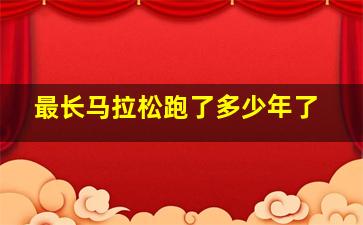 最长马拉松跑了多少年了